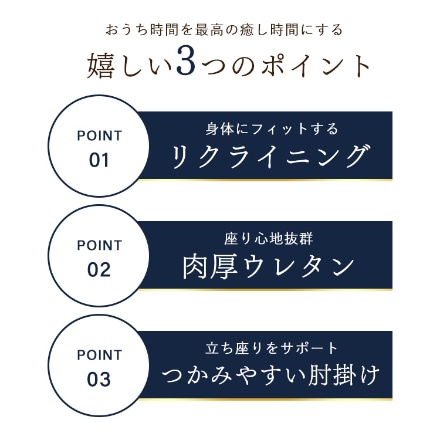 おうち時間を最高の癒し時間にする

嬉しい3つのポイント

POINT
01

身体にフィットする
リクライニング

POINT
02

座り心地抜群
肉厚ウレタン

POINT
03

立ち座りをサポート
つかみやすい肘掛け